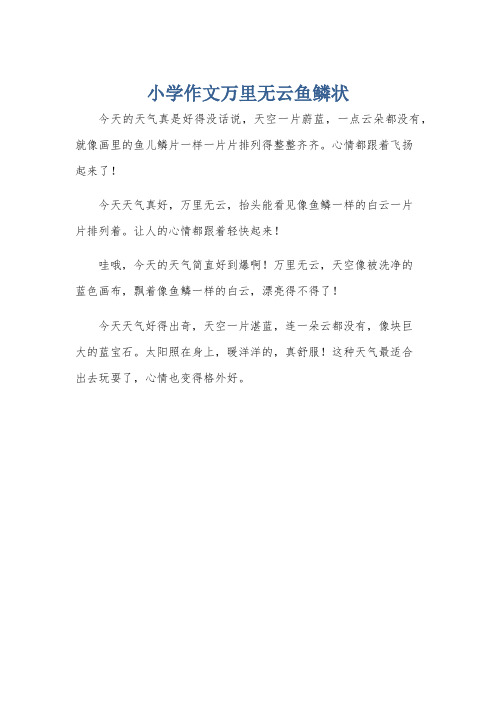 小学作文万里无云鱼鳞状

今天的天气真是好得没话说，天空一片蔚蓝，一点云朵都没有，就像画里的鱼儿鳞片一样一片片排列得整整齐齐。心情都跟着飞扬起来了！

今天天气真好，万里无云，抬头能看见像鱼鳞一样的白云一片片排列着。让人的心情都跟着轻快起来！

哇哦，今天的天气简直好到爆啊！万里无云，天空像被洗净的蓝色画布，飘着像鱼鳞一样的白云，漂亮得不得了！

今天天气好得出奇，天空一片湛蓝，连一朵云都没有，像块巨大的蓝宝石。太阳照在身上，暖洋洋的，真舒服！这种天气最适合出去玩耍了，心情也变得格外好。